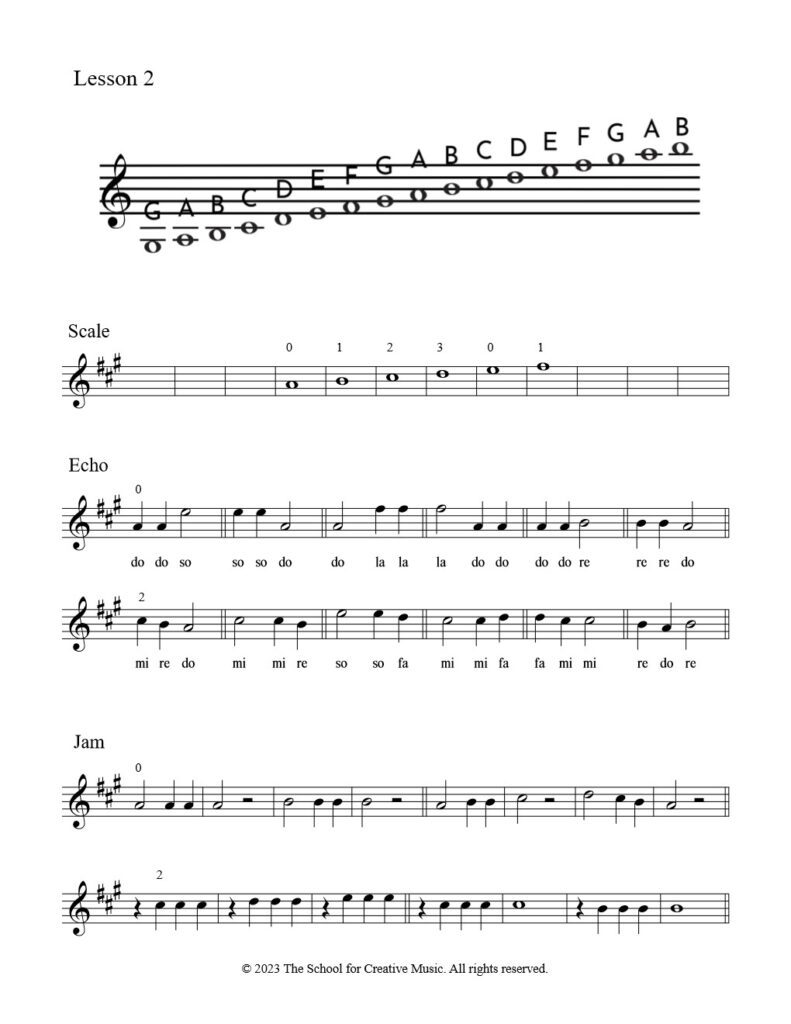 Lesson 2

G A B C D E F G A B C D E F G A B

Scale

0 1 2 3 0 1

Echo

0

do do so so so do do la la la do do do do re re re do

2

mi re do mi mi re so so fa mi mi fa fa mi mi re do re

Jam

0

2

© 2023 The School for Creative Music. All rights reserved.